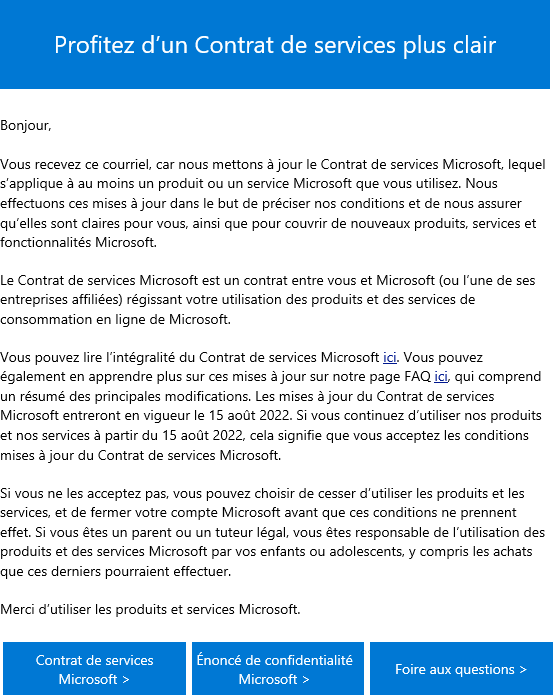 Profitez d’un Contrat de services plus clair

Bonjour,

Vous recevez ce courriel, car nous mettons à jour le Contrat de services Microsoft, lequel s’applique à au moins un produit ou un service Microsoft que vous utilisez. Nous effectuons ces mises à jour dans le but de préciser nos conditions et de nous assurer qu’elles sont claires pour vous, ainsi que pour couvrir de nouveaux produits, services et fonctionnalités Microsoft.

Le Contrat de services Microsoft est un contrat entre vous et Microsoft (ou l’une de ses entreprises affiliées) régissant votre utilisation des produits et des services de consommation en ligne de Microsoft.

Vous pouvez lire l’intégralité du Contrat de services Microsoft ici. Vous pouvez également en apprendre plus sur ces mises à jour sur notre page FAQ ici, qui comprend un résumé des principales modifications. Les mises à jour du Contrat de services Microsoft entreront en vigueur le 15 août 2022. Si vous continuez d’utiliser nos produits et nos services à partir du 15 août 2022, cela signifie que vous acceptez les conditions mises à jour du Contrat de services Microsoft.

Si vous ne les acceptez pas, vous pouvez choisir de cesser d’utiliser les produits et les services, et de fermer votre compte Microsoft avant que ces conditions ne prennent effet. Si vous êtes un parent ou un tuteur légal, vous êtes responsable de l’utilisation des produits et des services Microsoft par vos enfants ou adolescents, y compris les achats que ces derniers pourraient effectuer.

Merci d’utiliser les produits et services Microsoft.

Contrat de services Microsoft >

Énoncé de confidentialité Microsoft >

Foire aux questions >